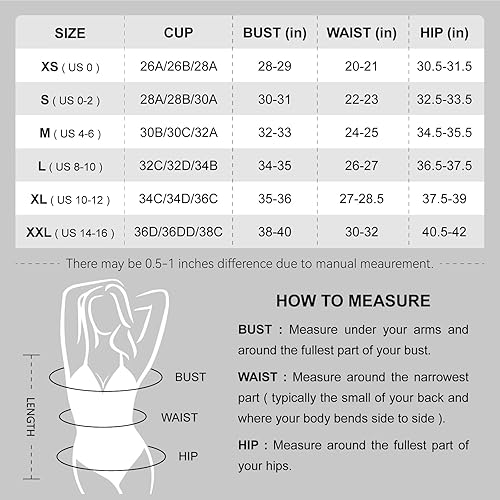 | SIZE | CUP | BUST (in) | WAIST (in) | HIP (in) |
|---|---|---|---|---|
| XS ( US 0 ) | 26A/26B/28A | 28-29 | 20-21 | 30.5-31.5 |
| S ( US 0-2 ) | 28A/28B/30A | 30-31 | 22-23 | 32.5-33.5 |
| M ( US 4-6 ) | 30B/30C/32A | 32-33 | 24-25 | 34.5-35.5 |
| L ( US 8-10 ) | 32C/32D/34B | 34-35 | 26-27 | 36.5-37.5 |
| XL ( US 10-12 ) | 34C/34D/36C | 35-36 | 27-28.5 | 37.5-39 |
| XXL ( US 14-16 ) | 36D/36DD/38C | 38-40 | 30-32 | 40.5-42 |

There may be 0.5-1 inches difference due to manual meaurement.

LENGTH

BUST

WAIST

HIP

HOW TO MEASURE

BUST : Measure under your arms and around the fullest part of your bust.

WAIST : Measure around the narrowest part ( typically the small of your back and where your body bends side to side ).

HIP : Measure around the fullest part of your hips.